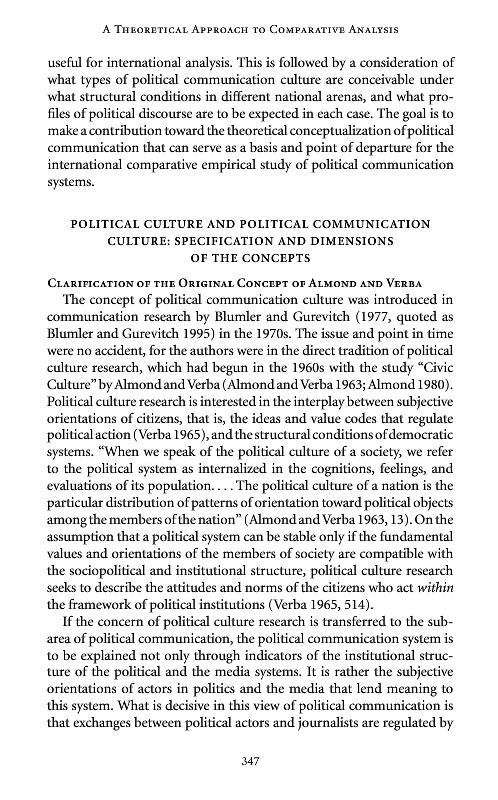 A Theoretical Approach to Comparative Analysis

useful for international analysis. This is followed by a consideration of what types of political communication culture are conceivable under what structural conditions in different national arenas, and what profiles of political discourse are to be expected in each case. The goal is to make a contribution toward the theoretical conceptualization of political communication that can serve as a basis and point of departure for the international comparative empirical study of political communication systems.

POLITICAL CULTURE AND POLITICAL COMMUNICATION CULTURE: SPECIFICATION AND DIMENSIONS OF THE CONCEPTS

Clarification of the Original Concept of Almond and Verba

The concept of political communication culture was introduced in communication research by Blumler and Gurevitch (1977, quoted as Blumler and Gurevitch 1995) in the 1970s. The issue and point in time were no accident, for the authors were in the direct tradition of political culture research, which had begun in the 1960s with the study "Civic Culture" by Almond and Verba (Almond and Verba 1963; Almond 1980). Political culture research is interested in the interplay between subjective orientations of citizens, that is, the ideas and value codes that regulate political action (Verba 1965), and the structural conditions of democratic systems. "When we speak of the political culture of a society, we refer to the political system as internalized in the cognitions, feelings, and evaluations of its population. . . . The political culture of a nation is the particular distribution of patterns of orientation toward political objects among the members of the nation" (Almond and Verba 1963, 13). On the assumption that a political system can be stable only if the fundamental values and orientations of the members of society are compatible with the sociopolitical and institutional structure, political culture research seeks to describe the attitudes and norms of the citizens who act within the framework of political institutions (Verba 1965, 514).

If the concern of political culture research is transferred to the subarea of political communication, the political communication system is to be explained not only through indicators of the institutional structure of the political and the media systems. It is rather the subjective orientations of actors in politics and the media that lend meaning to this system. What is decisive in this view of political communication is that exchanges between political actors and journalists are regulated by

347